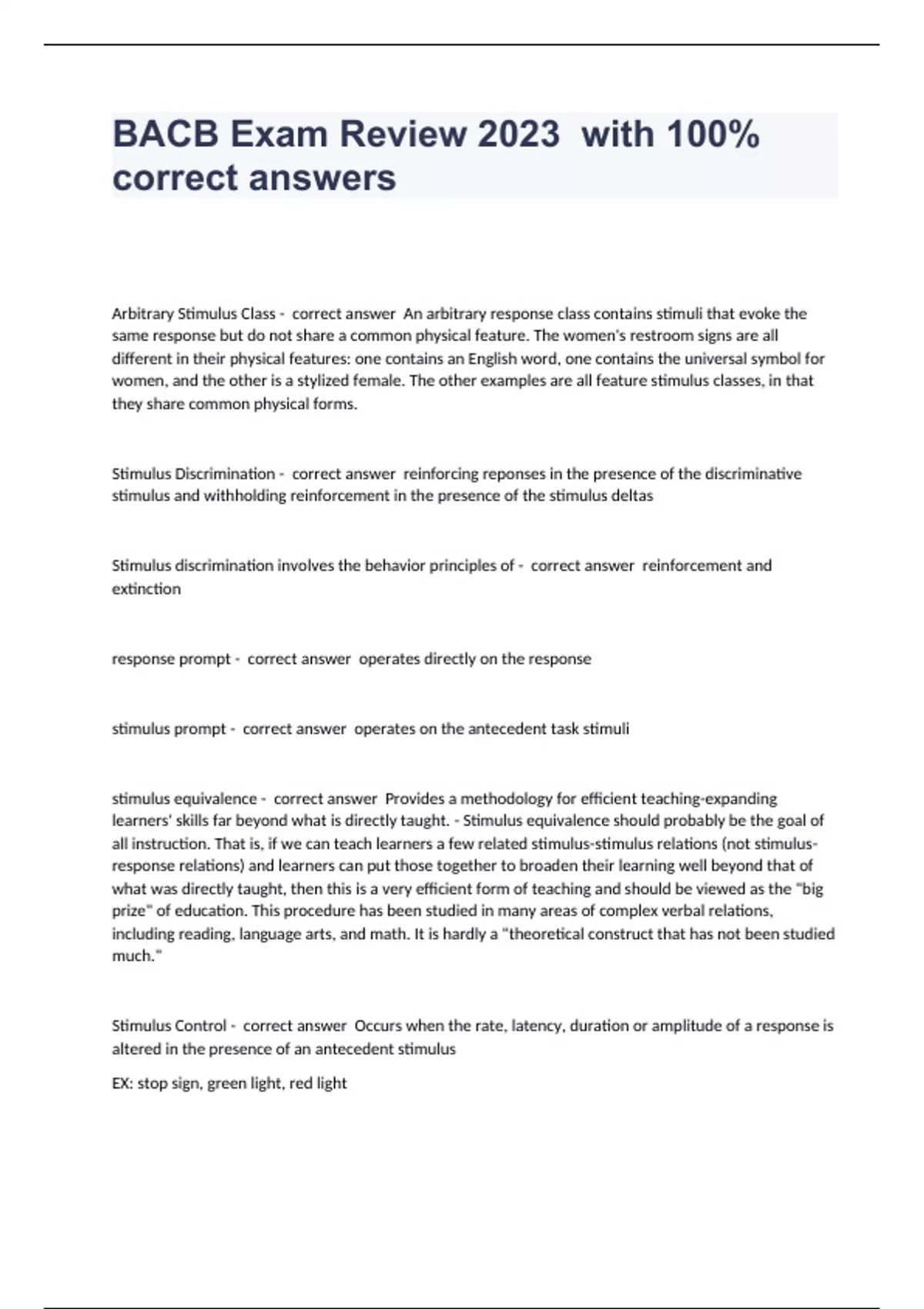 BACB Exam Review 2023 with 100% correct answers

Arbitrary Stimulus Class - correct answer An arbitrary response class contains stimuli that evoke the same response but do not share a common physical feature. The women's restroom signs are all different in their physical features: one contains an English word, one contains the universal symbol for women, and the other is a stylized female. The other examples are all feature stimulus classes, in that they share common physical forms.

Stimulus Discrimination - correct answer reinforcing reponses in the presence of the discriminative stimulus and withholding reinforcement in the presence of the stimulus deltas

Stimulus discrimination involves the behavior principles of - correct answer reinforcement and extinction

response prompt - correct answer operates directly on the response

stimulus prompt - correct answer operates on the antecedent task stimuli

stimulus equivalence - correct answer Provides a methodology for efficient teaching-expanding learners' skills far beyond what is directly taught. - Stimulus equivalence should probably be the goal of all instruction. That is, if we can teach learners a few related stimulus-stimulus relations (not stimulus-response relations) and learners can put those together to broaden their learning well beyond that of what was directly taught, then this is a very efficient form of teaching and should be viewed as the "big prize" of education. This procedure has been studied in many areas of complex verbal relations, including reading, language arts, and math. It is hardly a "theoretical construct that has not been studied much."

Stimulus Control - correct answer Occurs when the rate, latency, duration or amplitude of a response is altered in the presence of an antecedent stimulus

EX: stop sign, green light, red light